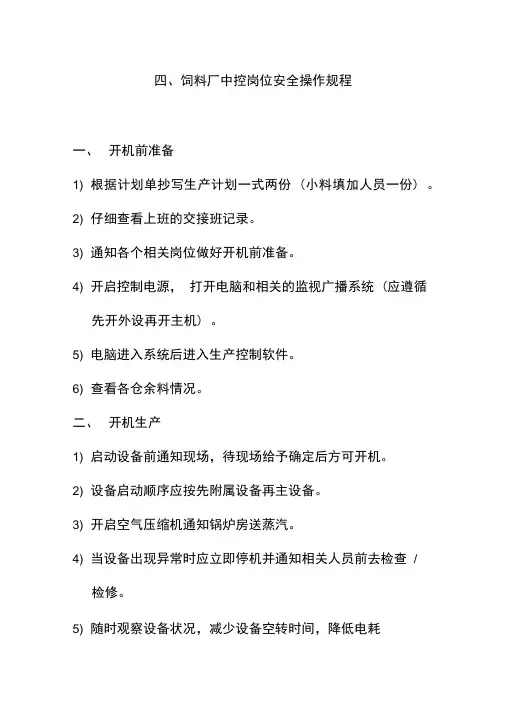 四、饲料厂中控岗位安全操作规程

一、 开机前准备

1) 根据计划单抄写生产计划一式两份（小料填加人员一份）。

2) 仔细查看上班的交接班记录。

3) 通知各个相关岗位做好开机前准备。

4) 开启控制电源， 打开电脑和相关的监视广播系统（应遵循先开外设再开主机）。

5) 电脑进入系统后进入生产控制软件。

6) 查看各仓余料情况。

二、 开机生产

1) 启动设备前通知现场，待现场给予确定后方可开机。

2) 设备启动顺序应按先附属设备再主设备。

3) 开启空气压缩机通知锅炉房送蒸汽。

4) 当设备出现异常时应立即停机并通知相关人员前去检查 / 检修。

5) 随时观察设备状况，减少设备空转时间，降低电耗